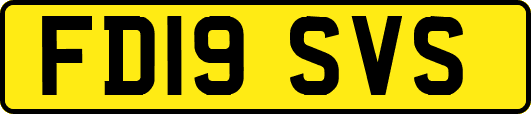 FD19 SVS